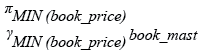 $\pi_{MIN\ (book\_price)}$

$\gamma_{MIN\ (book\_price)}\ book\_mast$